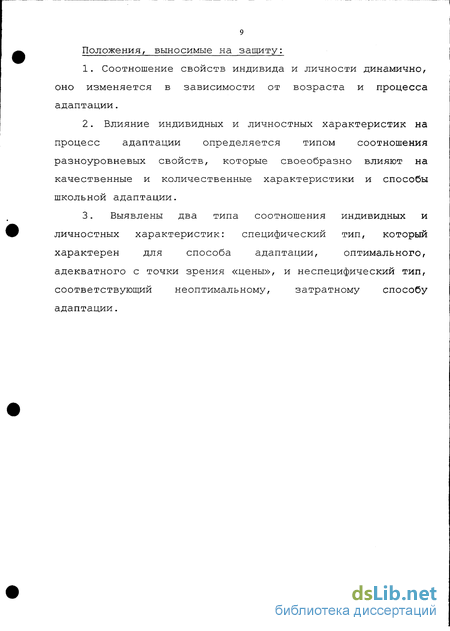 9

Положения, выносимые на защиту:

1. Соотношение свойств индивида и личности динамично, оно изменяется в зависимости от возраста и процесса адаптации.

2. Влияние индивидных и личностных характеристик на процесс адаптации определяется типом соотношения разноуровневых свойств, которые своеобразно влияют на качественные и количественные характеристики и способы школьной адаптации.

3. Выявлены два типа соотношения индивидных и личностных характеристик: специфический тип, который характерен для способа адаптации, оптимального, адекватного с точки зрения «цены», и неспецифический тип, соответствующий неоптимальному, затратному способу адаптации.

dsLib.net
библиотека диссертаций